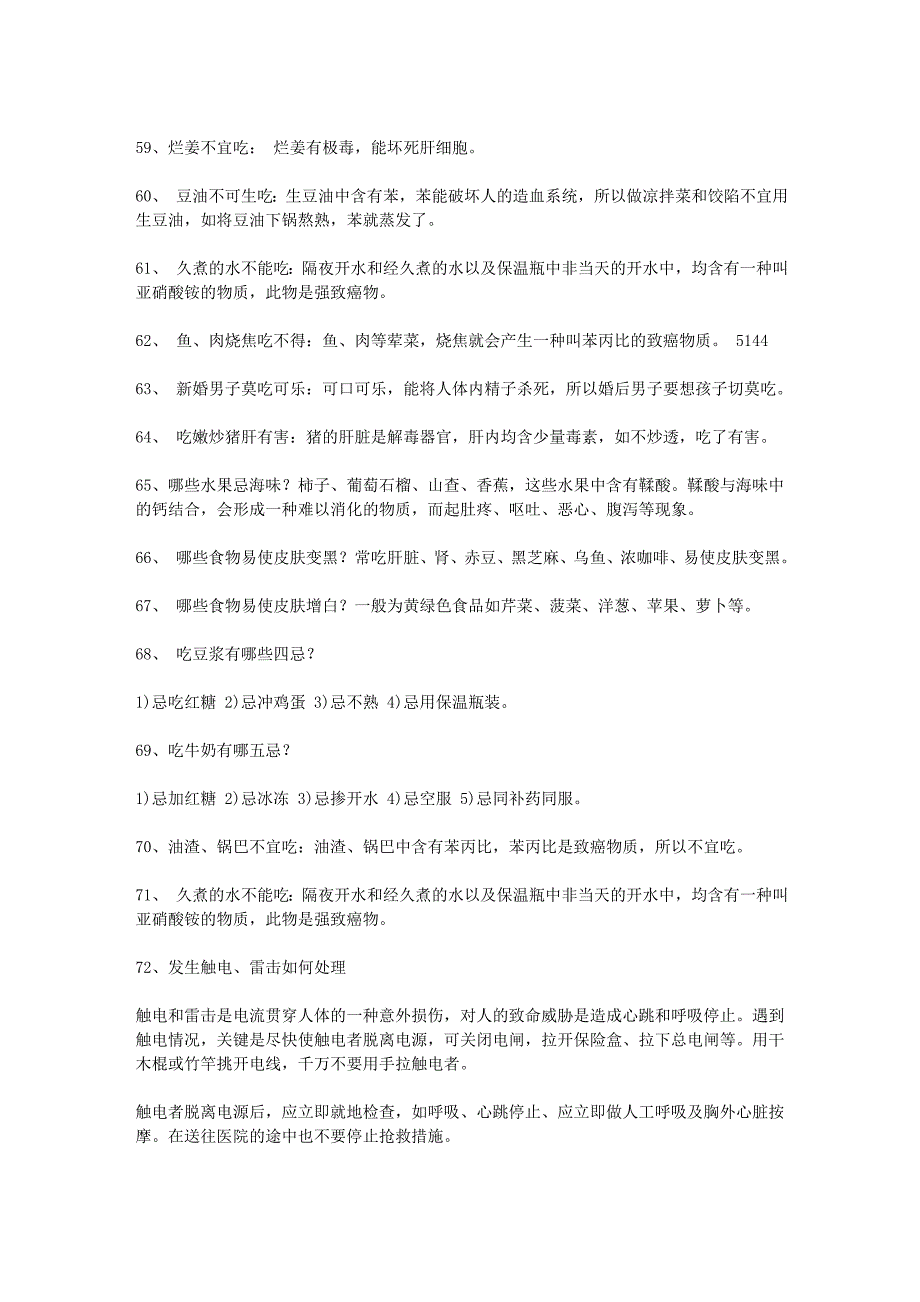 59、烂姜不宜吃： 烂姜有极毒，能坏死肝细胞。

60、 豆油不可生吃：生豆油中含有苯，苯能破坏人的造血系统，所以做凉拌菜和饺陷不宜用生豆油，如将豆油下锅熬熟，苯就蒸发了。

61、 久煮的水不能吃：隔夜开水和经久煮的水以及保温瓶中非当天的开水中，均含有一种叫亚硝酸铵的物质，此物是强致癌物。

62、 鱼、肉烧焦吃不得：鱼、肉等荤菜，烧焦就会产生一种叫苯丙比的致癌物质。 5144

63、 新婚男子莫吃可乐：可口可乐，能将人体内精子杀死，所以婚后男子要想孩子切莫吃。

64、 吃嫩炒猪肝有害：猪的肝脏是解毒器官，肝内均含少量毒素，如不炒透，吃了有害。

65、哪些水果忌海味？柿子、葡萄石榴、山查、香蕉，这些水果中含有鞣酸。鞣酸与海味中的钙结合，会形成一种难以消化的物质，而起肚疼、呕吐、恶心、腹泻等现象。

66、 哪些食物易使皮肤变黑？常吃肝脏、肾、赤豆、黑芝麻、乌鱼、浓咖啡、易使皮肤变黑。

67、 哪些食物易使皮肤增白？一般为黄绿色食品如芹菜、菠菜、洋葱、苹果、萝卜等。

68、 吃豆浆有哪些四忌？

1)忌吃红糖 2)忌冲鸡蛋 3)忌不熟 4)忌用保温瓶装。

69、吃牛奶有哪五忌？

1)忌加红糖 2)忌冰冻 3)忌掺开水 4)忌空服 5)忌同补药同服。

70、油渣、锅巴不宜吃：油渣、锅巴中含有苯丙比，苯丙比是致癌物质，所以不宜吃。

71、 久煮的水不能吃：隔夜开水和经久煮的水以及保温瓶中非当天的开水中，均含有一种叫亚硝酸铵的物质，此物是强致癌物。

72、发生触电、雷击如何处理

触电和雷击是电流贯穿人体的一种意外损伤，对人的致命威胁是造成心跳和呼吸停止。遇到触电情况，关键是尽快使触电者脱离电源，可关闭电闸，拉开保险盒、拉下总电闸等。用干木棍或竹竿挑开电线，千万不要用手拉触电者。

触电者脱离电源后，应立即就地检查，如呼吸、心跳停止、应立即做人工呼吸及胸外心脏按摩。在送往医院的途中也不要停止抢救措施。